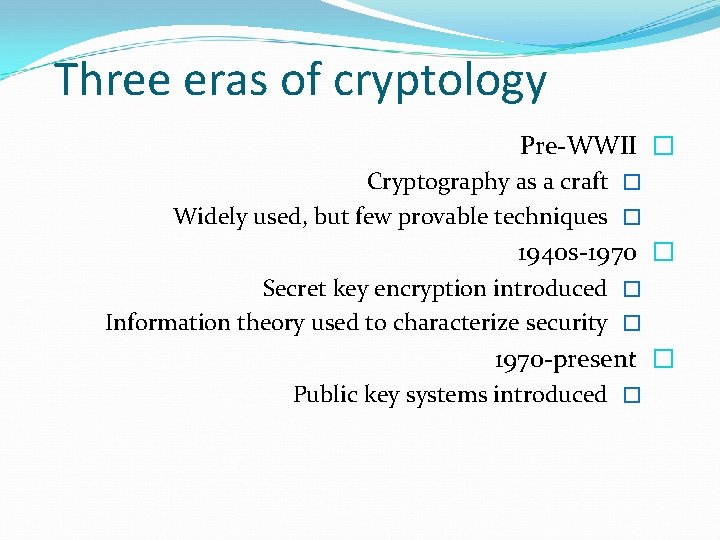 Three eras of cryptology

Pre-WWII

Cryptography as a craft

Widely used, but few provable techniques

1940s-1970

Secret key encryption introduced

Information theory used to characterize security

1970-present

Public key systems introduced